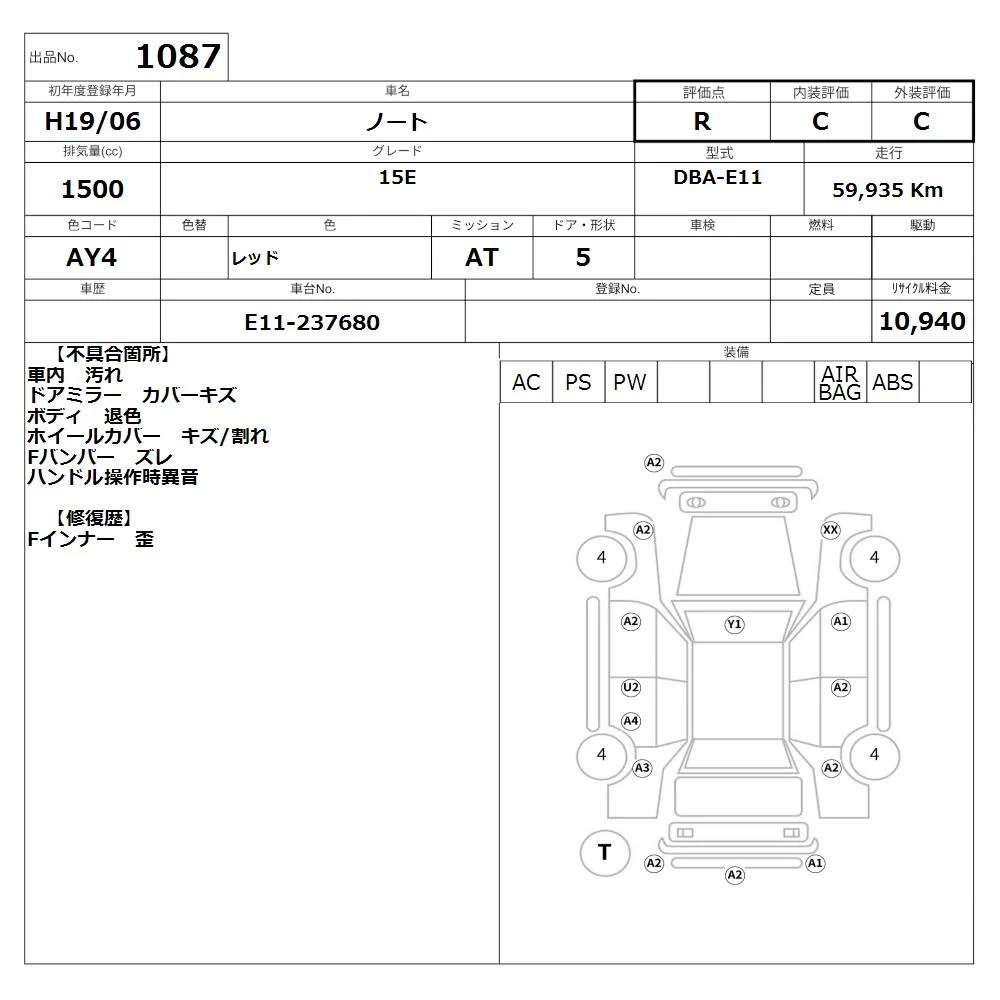 出品No. 1087

| 初年度登録年月 | 車名 | 評価点 | 内装評価 | 外装評価 |
|---|---|---|---|---|
| H19/06 | ノート | R | C | C |

| 排気量(cc) | グレード | 型式 | 走行 |
|---|---|---|---|
| 1500 | 15E | DBA-E11 | 59,935 Km |

| 色コード | 色替 | 色 | ミッション | ドア・形状 | 車検 | 燃料 | 駆動 |
|---|---|---|---|---|---|---|---|
| AY4 | | レッド | AT | 5 | | | |

| 車歴 | 車台No. | 登録No. | 定員 | ﾘｻｲｸﾙ料金 |
|---|---|---|---|---|
| | E11-237680 | | | 10,940 |

【不具合箇所】
車内 汚れ
ドアミラー カバーキズ
ボディ 退色
ホイールカバー キズ/割れ
Fバンパー ズレ
ハンドル操作時異音

【修復歴】
Fインナー 歪

装備
| AC | PS | PW | | | | AIR BAG | ABS | |
|---|---|---|---|---|---|---|---|---|

A2
A2
XX
4
4
A2
Y1
A1
U2
A2
A4
4
4
A3
A2
T
A2
A1
A2